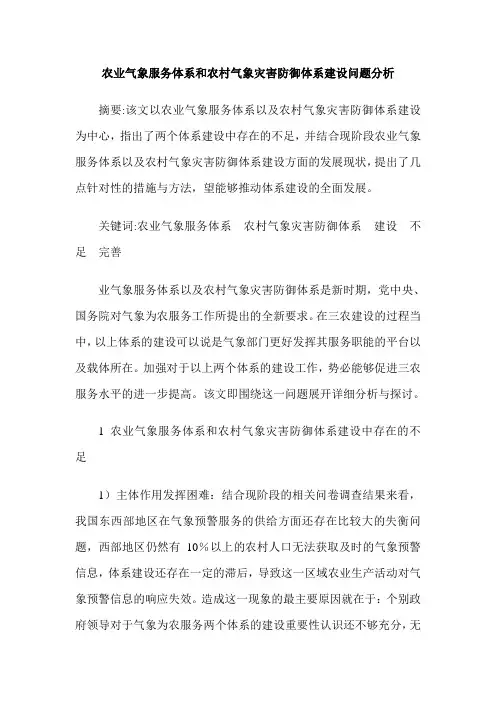 农业气象服务体系和农村气象灾害防御体系建设问题分析

摘要:该文以农业气象服务体系以及农村气象灾害防御体系建设为中心，指出了两个体系建设中存在的不足，并结合现阶段农业气象服务体系以及农村气象灾害防御体系建设方面的发展现状，提出了几点针对性的措施与方法，望能够推动体系建设的全面发展。

关键词:农业气象服务体系　农村气象灾害防御体系　建设　不足　完善

业气象服务体系以及农村气象灾害防御体系是新时期，党中央、国务院对气象为农服务工作所提出的全新要求。在三农建设的过程当中，以上体系的建设可以说是气象部门更好发挥其服务职能的平台以及载体所在。加强对于以上两个体系的建设工作，势必能够促进三农服务水平的进一步提高。该文即围绕这一问题展开详细分析与探讨。

1 农业气象服务体系和农村气象灾害防御体系建设中存在的不足

1）主体作用发挥困难：结合现阶段的相关问卷调查结果来看，我国东西部地区在气象预警服务的供给方面还存在比较大的失衡问题，西部地区仍然有 10%以上的农村人口无法获取及时的气象预警信息，体系建设还存在一定的滞后，导致这一区域农业生产活动对气象预警信息的响应失效。造成这一现象的最主要原因就在于：个别政府领导对于气象为农服务两个体系的建设重要性认识还不够充分，无